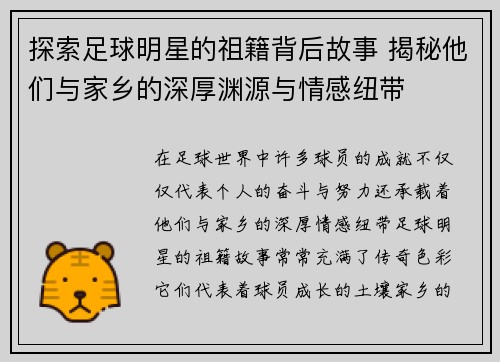 探索足球明星的祖籍背后故事 揭秘他们与家乡的深厚渊源与情感纽带

在足球世界中许多球员的成就不仅仅代表个人的奋斗与努力还承载着他们与家乡的深厚情感纽带足球明星的祖籍故事常常充满了传奇色彩它们代表着球员成长的土壤家乡的